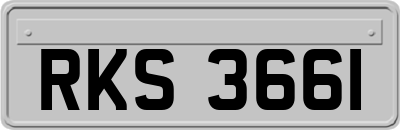 RKS 3661